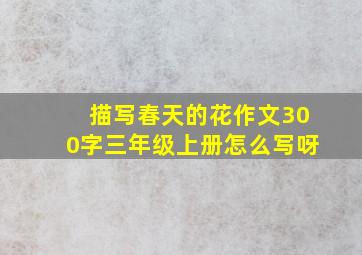 描写春天的花作文300字三年级上册怎么写呀